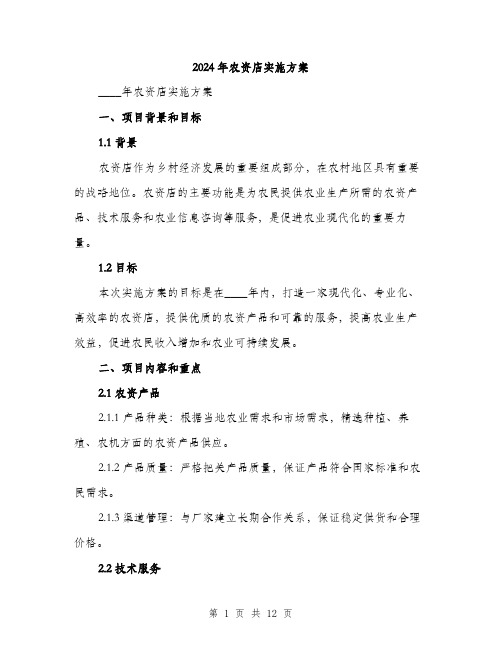 2024年农资店实施方案

____年农资店实施方案

一、项目背景和目标

1.1 背景

农资店作为乡村经济发展的重要组成部分，在农村地区具有重要的战略地位。农资店的主要功能是为农民提供农业生产所需的农资产品、技术服务和农业信息咨询等服务，是促进农业现代化的重要力量。

1.2 目标

本次实施方案的目标是在____年内，打造一家现代化、专业化、高效率的农资店，提供优质的农资产品和可靠的服务，提高农业生产效益，促进农民收入增加和农业可持续发展。

二、项目内容和重点

2.1 农资产品

2.1.1 产品种类：根据当地农业需求和市场需求，精选种植、养殖、农机方面的农资产品供应。

2.1.2 产品质量：严格把关产品质量，保证产品符合国家标准和农民需求。

2.1.3 渠道管理：与厂家建立长期合作关系，保证稳定供货和合理价格。

2.2 技术服务

第 1 页 共 12 页